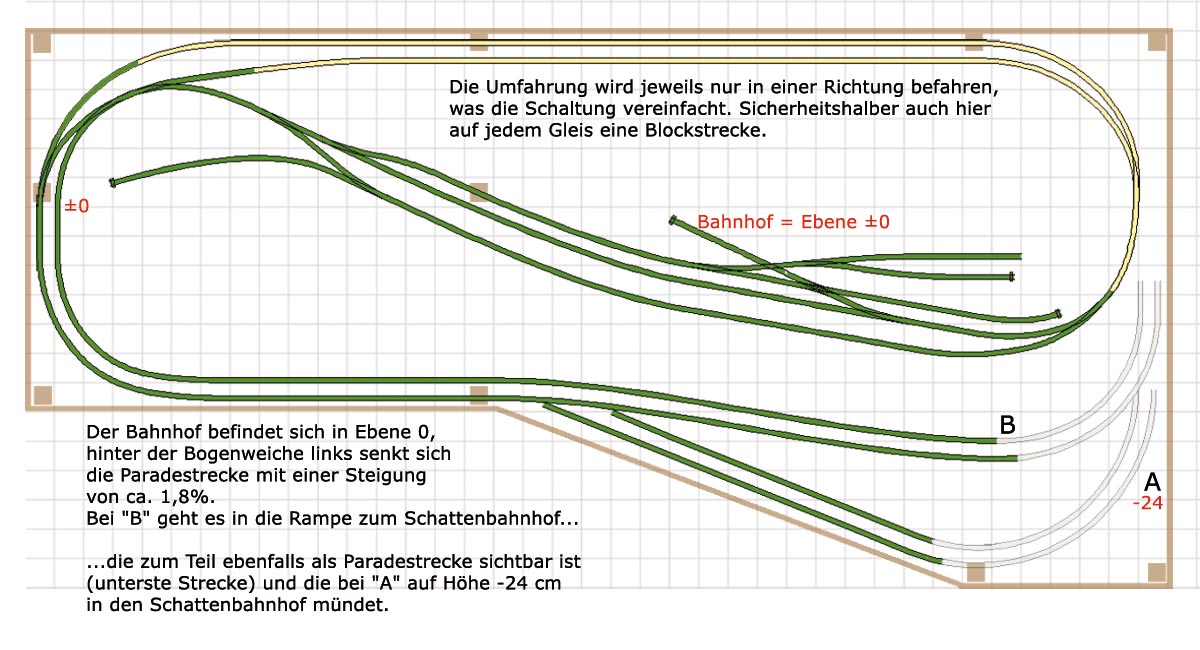 Die Umfahrung wird jeweils nur in einer Richtung befahren, was die Schaltung vereinfacht. Sicherheitshalber auch hier auf jedem Gleis eine Blockstrecke.

±0

Bahnhof = Ebene ±0

B

A
-24

Der Bahnhof befindet sich in Ebene 0, hinter der Bogenweiche links senkt sich die Paradestrecke mit einer Steigung von ca. 1,8%.
Bei "B" geht es in die Rampe zum Schattenbahnhof...

...die zum Teil ebenfalls als Paradestrecke sichtbar ist (unterste Strecke) und die bei "A" auf Höhe -24 cm in den Schattenbahnhof mündet.